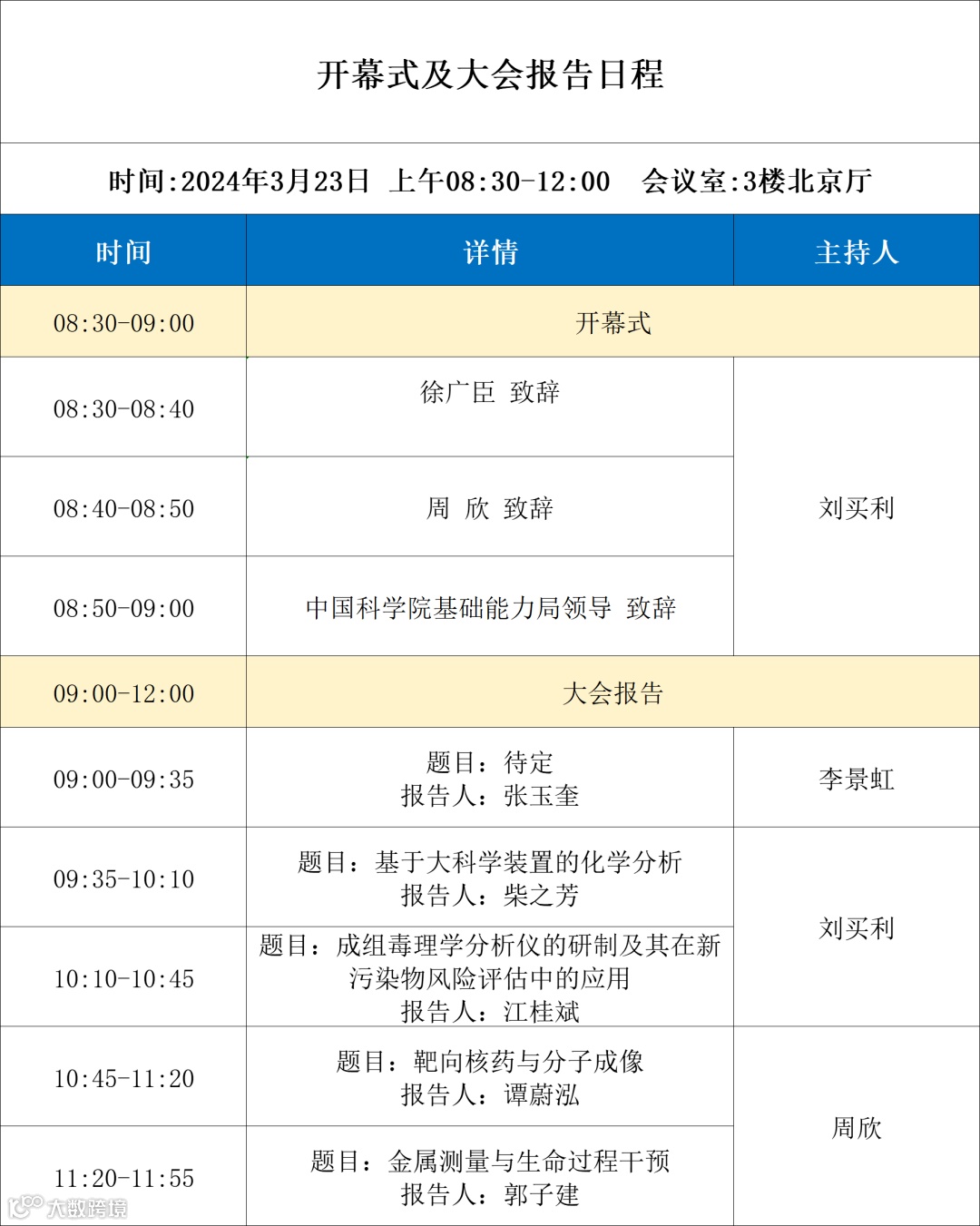 开幕式及大会报告日程

时间:2024年3月23日 上午08:30-12:00 会议室:3楼北京厅

| 时间 | 详情 | 主持人 |
|---|---|---|
| 08:30-09:00 | 开幕式 | |
| 08:30-08:40 | 徐广臣 致辞 | 刘买利 |
| 08:40-08:50 | 周 欣 致辞 | |
| 08:50-09:00 | 中国科学院基础能力局领导 致辞 | |
| 09:00-12:00 | 大会报告 | |
| 09:00-09:35 | 题目：待定 报告人：张玉奎 | 李景虹 |
| 09:35-10:10 | 题目：基于大科学装置的化学分析 报告人：柴之芳 | 刘买利 |
| 10:10-10:45 | 题目：成组毒理学分析仪的研制及其在新污染物风险评估中的应用 报告人：江桂斌 | |
| 10:45-11:20 | 题目：靶向核药与分子成像 报告人：谭蔚泓 | 周欣 |
| 11:20-11:55 | 题目：金属测量与生命过程干预 报告人：郭子建 | |

大数跨境